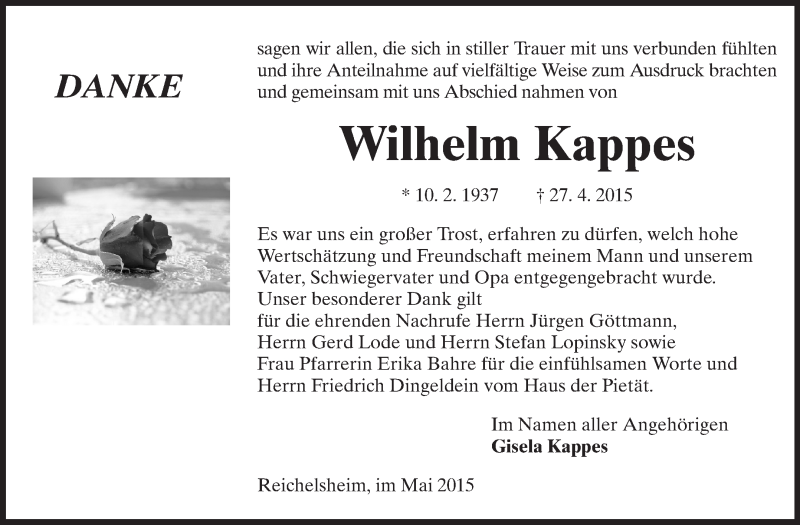 DANKE

sagen wir allen, die sich in stiller Trauer mit uns verbunden fühlten und ihre Anteilnahme auf vielfältige Weise zum Ausdruck brachten und gemeinsam mit uns Abschied nahmen von

Wilhelm Kappes

* 10. 2. 1937 † 27. 4. 2015

Es war uns ein großer Trost, erfahren zu dürfen, welch hohe Wertschätzung und Freundschaft meinem Mann und unserem Vater, Schwiegervater und Opa entgegengebracht wurde.
Unser besonderer Dank gilt
für die ehrenden Nachrufe Herrn Jürgen Göttmann,
Herrn Gerd Lode und Herrn Stefan Lopinsky sowie
Frau Pfarrerin Erika Bahre für die einfühlsamen Worte und
Herrn Friedrich Dingeldein vom Haus der Pietät.

Im Namen aller Angehörigen
Gisela Kappes

Reichelsheim, im Mai 2015